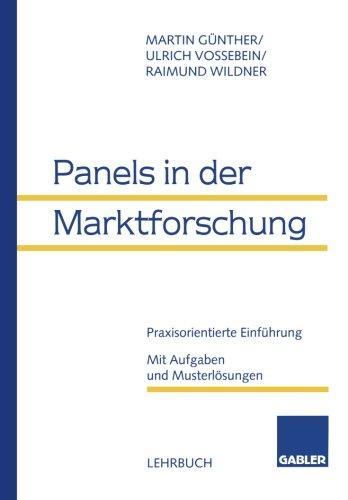 MARTIN GÜNTHER/
ULRICH VOSSEBEIN/
RAIMUND WILDNER

Panels in der Marktforschung

Praxisorientierte Einführung

Mit Aufgaben und Musterlösungen

LEHRBUCH

GABLER